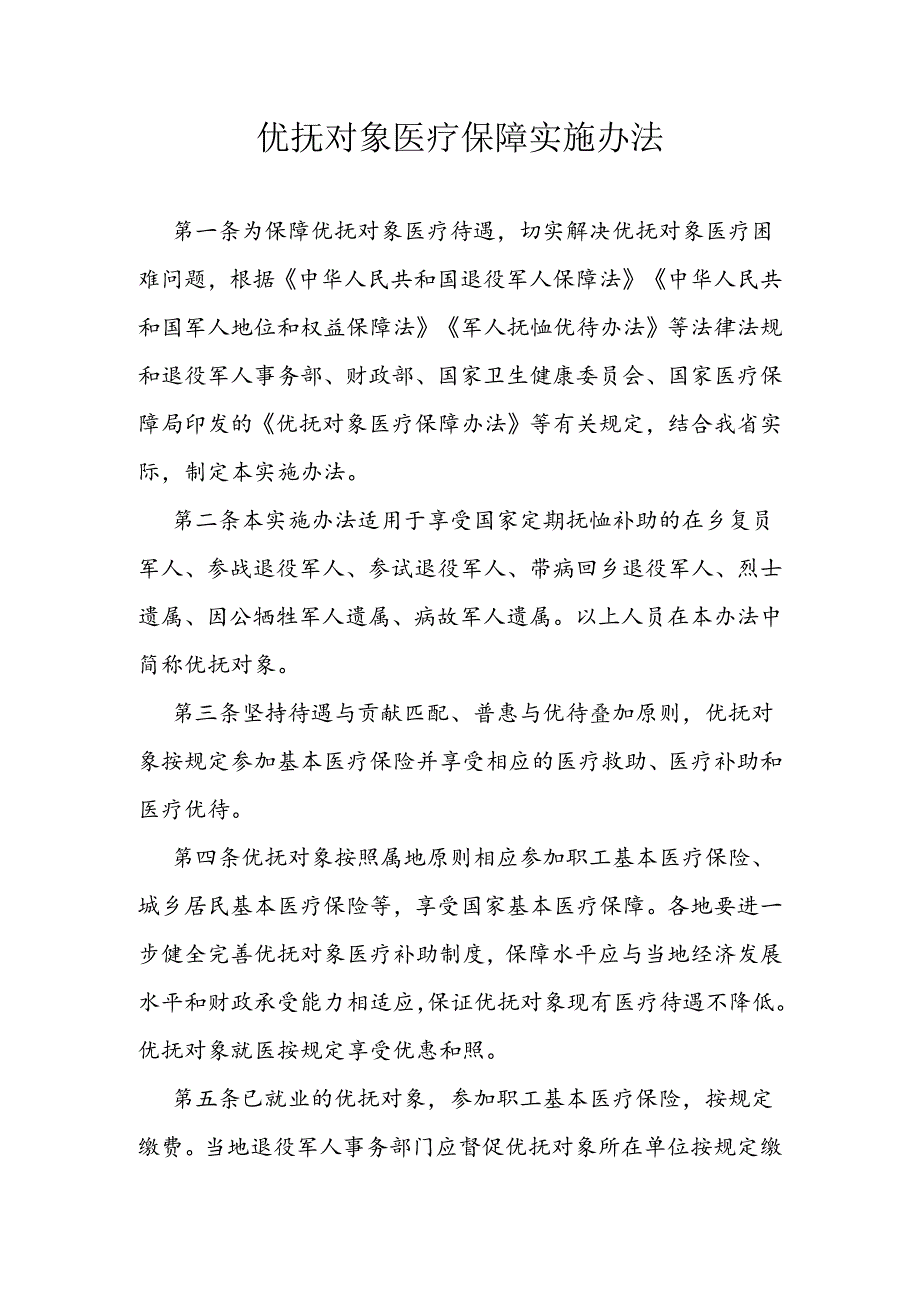 优抚对象医疗保障实施办法

第一条为保障优抚对象医疗待遇，切实解决优抚对象医疗困难问题，根据《中华人民共和国退役军人保障法》《中华人民共和国军人地位和权益保障法》《军人抚恤优待办法》等法律法规和退役军人事务部、财政部、国家卫生健康委员会、国家医疗保障局印发的《优抚对象医疗保障办法》等有关规定，结合我省实际，制定本实施办法。

第二条本实施办法适用于享受国家定期抚恤补助的在乡复员军人、参战退役军人、参试退役军人、带病回乡退役军人、烈士遗属、因公牺牲军人遗属、病故军人遗属。以上人员在本办法中简称优抚对象。

第三条坚持待遇与贡献匹配、普惠与优待叠加原则，优抚对象按规定参加基本医疗保险并享受相应的医疗救助、医疗补助和医疗优待。

第四条优抚对象按照属地原则相应参加职工基本医疗保险、城乡居民基本医疗保险等，享受国家基本医疗保障。各地要进一步健全完善优抚对象医疗补助制度，保障水平应与当地经济发展水平和财政承受能力相适应，保证优抚对象现有医疗待遇不降低。优抚对象就医按规定享受优惠和照。

第五条已就业的优抚对象，参加职工基本医疗保险，按规定缴费。当地退役军人事务部门应督促优抚对象所在单位按规定缴